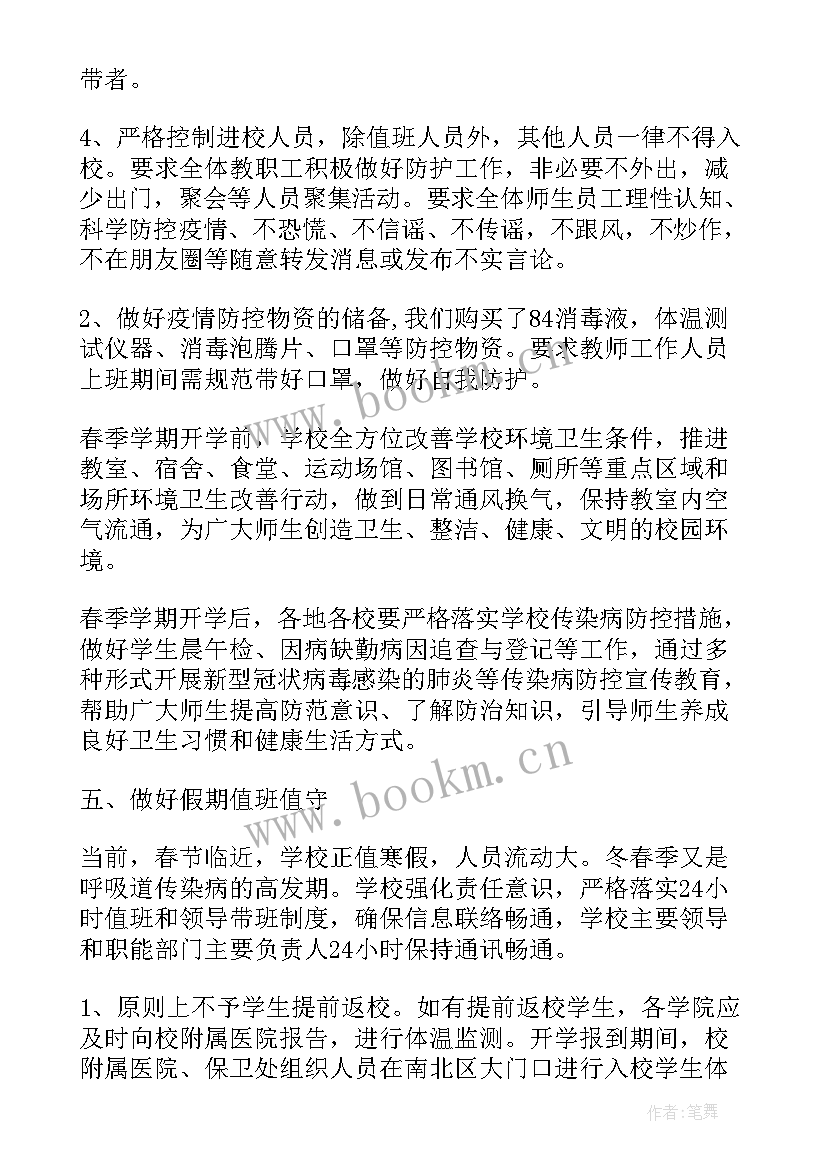 带者。

4、严格控制进校人员，除值班人员外，其他人员一律不得入校。要求全体教职工积极做好防护工作，非必要不外出，减少出门，聚会等人员聚集活动。要求全体师生员工理性认知、科学防控疫情、不恐慌、不信谣、不传谣，不跟风，不炒作，不在朋友圈等随意转发消息或发布不实言论。

2、做好疫情防控物资的储备,我们购买了84消毒液，体温测试仪器、消毒泡腾片、口罩等防控物资。要求教师工作人员上班期间需规范带好口罩，做好自我防护。

春季学期开学前，学校全方位改善学校环境卫生条件，推进教室、宿舍、食堂、运动场馆、图书馆、厕所等重点区域和场所环境卫生改善行动，做到日常通风换气，保持教室内空气流通，为广大师生创造卫生、整洁、健康、文明的校园环境。

春季学期开学后，各地各校要严格落实学校传染病防控措施，做好学生晨午检、因病缺勤病因追查与登记等工作，通过多种形式开展新型冠状病毒感染的肺炎等传染病防控宣传教育，帮助广大师生提高防范意识、了解防治知识，引导师生养成良好卫生习惯和健康生活方式。

五、做好假期值班值守

当前，春节临近，学校正值寒假，人员流动大。冬春季又是呼吸道传染病的高发期。学校强化责任意识，严格落实24小时值班和领导带班制度，确保信息联络畅通，学校主要领导和职能部门主要负责人24小时保持通讯畅通。

1、原则上不予学生提前返校。如有提前返校学生，各学院应及时向校附属医院报告，进行体温监测。开学报到期间，校附属医院、保卫处组织人员在南北区大门口进行入校学生体

www.bookm.cn
www.bookm.cn
作者:笔舞